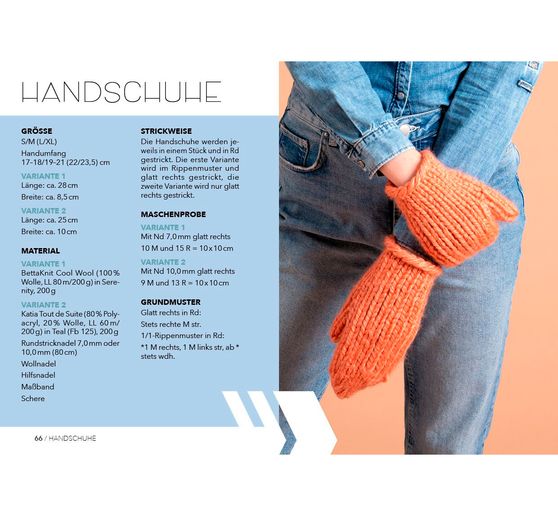 HANDSCHUHE

GRÖSSE
S/M (L/XL)
Handumfang 17-18/19-21 (22/23,5) cm

VARIANTE 1
Länge: ca. 28 cm
Breite: ca. 8,5 cm

VARIANTE 2
Länge: ca. 25 cm
Breite: ca. 10 cm

MATERIAL
VARIANTE 1
BettaKnit Cool Wool (100 % Wolle, LL 80 m/200 g) in Serenity, 200 g

VARIANTE 2
Katia Tout de Suite (80 % Polyacryl, 20 % Wolle, LL 60 m/200 g) in Teal (Fb 125), 200 g
Rundstricknadel 7,0 mm oder 10,0 mm (80 cm)
Wollnadel
Hilfsnadel
Maßband
Schere

STRICKWEISE
Die Handschuhe werden jeweils in einem Stück und in Rd gestrickt. Die erste Variante wird im Rippenmuster und glatt rechts gestrickt, die zweite Variante wird nur glatt rechts gestrickt.

MASCHENPROBE
VARIANTE 1
Mit Nd 7,0 mm glatt rechts
10 M und 15 R = 10 x 10 cm
VARIANTE 2
Mit Nd 10,0 mm glatt rechts
9 M und 13 R = 10 x 10 cm

GRUNDMUSTER
Glatt rechts in Rd:
Stets rechte M str.
1/1-Rippenmuster in Rd:
*1 M rechts, 1 M links str, ab * stets wdh.

66 / HANDSCHUHE